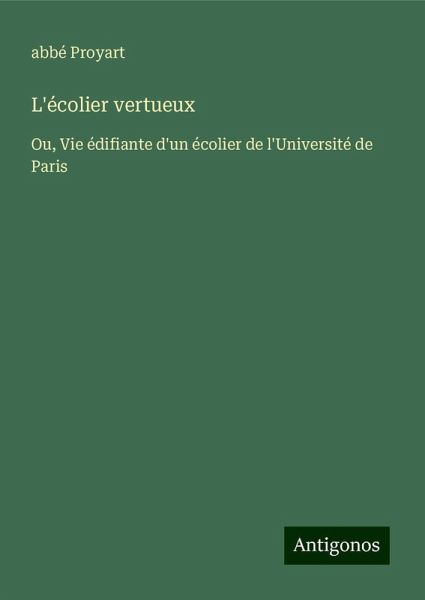 abbé Proyart

L'écolier vertueux

Ou, Vie édifiante d'un écolier de l'Université de Paris

Antigonos